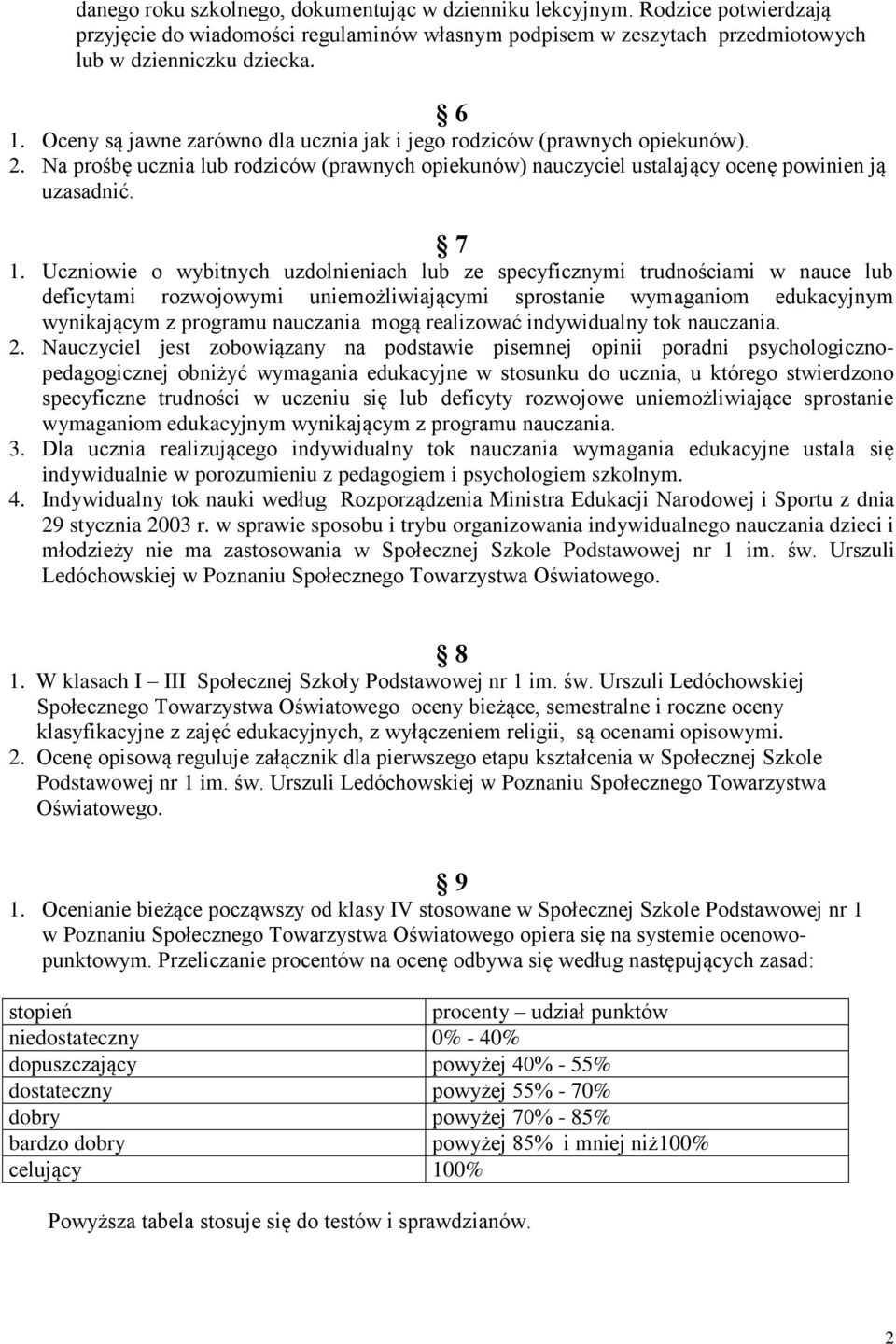 danego roku szkolnego, dokumentując w dzienniku lekcyjnym. Rodzice potwierdzają przyjęcie do wiadomości regulaminów własnym podpisem w zeszytach przedmiotowych lub w dzienniczku dziecka.

§ 6

1. Oceny są jawne zarówno dla ucznia jak i jego rodziców (prawnych opiekunów).
2. Na prośbę ucznia lub rodziców (prawnych opiekunów) nauczyciel ustalający ocenę powinien ją uzasadnić.

§ 7

1. Uczniowie o wybitnych uzdolnieniach lub ze specyficznymi trudnościami w nauce lub deficytami rozwojowymi uniemożliwiającymi sprostanie wymaganiom edukacyjnym wynikającym z programu nauczania mogą realizować indywidualny tok nauczania.
2. Nauczyciel jest zobowiązany na podstawie pisemnej opinii poradni psychologiczno-pedagogicznej obniżyć wymagania edukacyjne w stosunku do ucznia, u którego stwierdzono specyficzne trudności w uczeniu się lub deficyty rozwojowe uniemożliwiające sprostanie wymaganiom edukacyjnym wynikającym z programu nauczania.
3. Dla ucznia realizującego indywidualny tok nauczania wymagania edukacyjne ustala się indywidualnie w porozumieniu z pedagogiem i psychologiem szkolnym.
4. Indywidualny tok nauki według Rozporządzenia Ministra Edukacji Narodowej i Sportu z dnia 29 stycznia 2003 r. w sprawie sposobu i trybu organizowania indywidualnego nauczania dzieci i młodzieży nie ma zastosowania w Społecznej Szkole Podstawowej nr 1 im. św. Urszuli Ledóchowskiej w Poznaniu Społecznego Towarzystwa Oświatowego.

§ 8

1. W klasach I – III Społecznej Szkoły Podstawowej nr 1 im. św. Urszuli Ledóchowskiej Społecznego Towarzystwa Oświatowego oceny bieżące, semestralne i roczne oceny klasyfikacyjne z zajęć edukacyjnych, z wyłączeniem religii, są ocenami opisowymi.
2. Ocenę opisową reguluje załącznik dla pierwszego etapu kształcenia w Społecznej Szkole Podstawowej nr 1 im. św. Urszuli Ledóchowskiej w Poznaniu Społecznego Towarzystwa Oświatowego.

§ 9

1. Ocenianie bieżące począwszy od klasy IV stosowane w Społecznej Szkole Podstawowej nr 1 w Poznaniu Społecznego Towarzystwa Oświatowego opiera się na systemie ocenowo-punktowym. Przeliczanie procentów na ocenę odbywa się według następujących zasad:

| stopień | procenty – udział punktów |
|---|---|
| niedostateczny | 0% - 40% |
| dopuszczający | powyżej 40% - 55% |
| dostateczny | powyżej 55% - 70% |
| dobry | powyżej 70% - 85% |
| bardzo dobry | powyżej 85% i mniej niż100% |
| celujący | 100% |

Powyższa tabela stosuje się do testów i sprawdzianów.

2